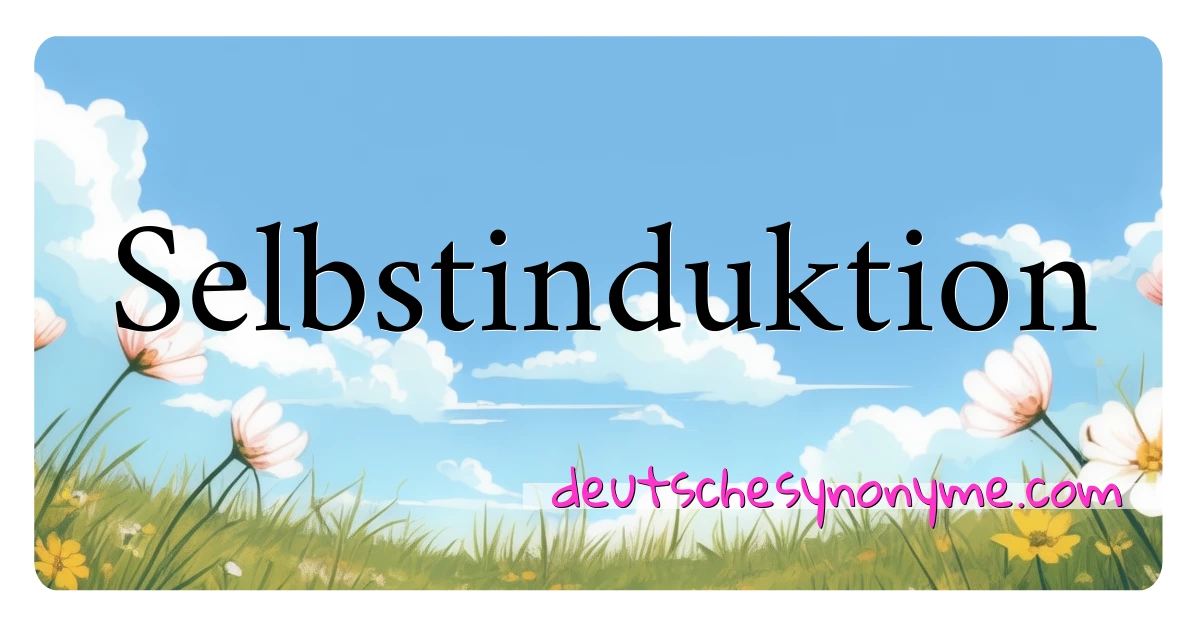 Selbstinduktion

deutschesynonyme.com